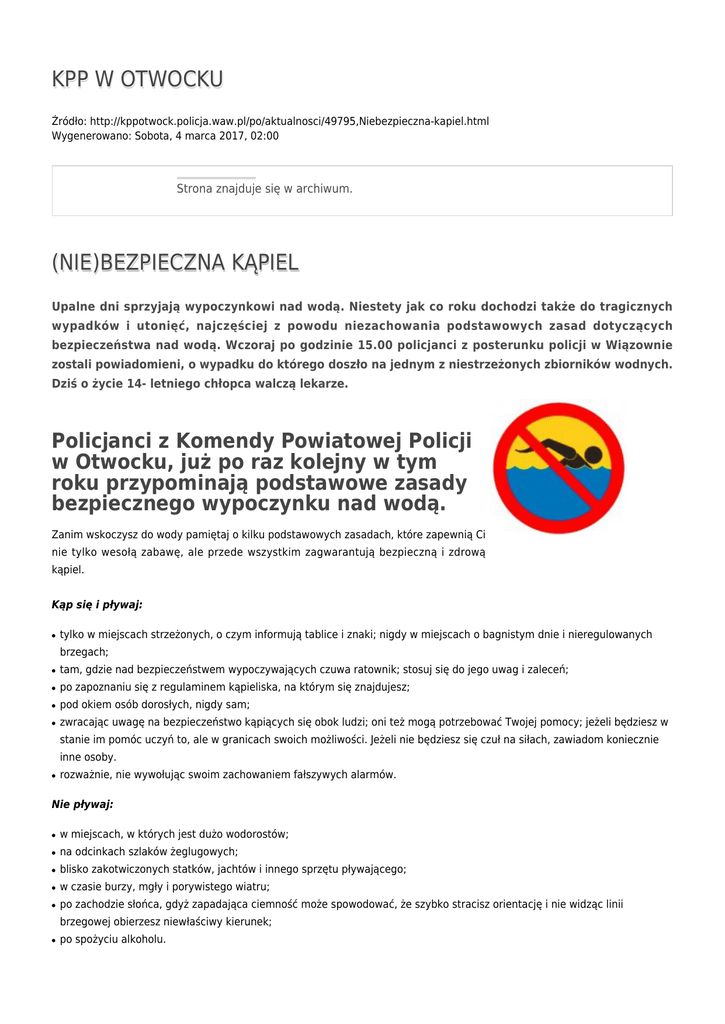 KPP W OTWOCKU

Źródło: http://kppotwock.policja.waw.pl/po/aktualnosci/49795,Niebezpieczna-kapiel.html
Wygenerowano: Sobota, 4 marca 2017, 02:00

Strona znajduje się w archiwum.

(NIE)BEZPIECZNA KĄPIEL

Upalne dni sprzyjają wypoczynkowi nad wodą. Niestety jak co roku dochodzi także do tragicznych wypadków i utonięć, najczęściej z powodu niezachowania podstawowych zasad dotyczących bezpieczeństwa nad wodą. Wczoraj po godzinie 15.00 policjanci z posterunku policji w Wiązownie zostali powiadomieni, o wypadku do którego doszło na jednym z niestrzeżonych zbiorników wodnych. Dziś o życie 14- letniego chłopca walczą lekarze.

Policjanci z Komendy Powiatowej Policji w Otwocku, już po raz kolejny w tym roku przypominają podstawowe zasady bezpiecznego wypoczynku nad wodą.

Zanim wskoczysz do wody pamiętaj o kilku podstawowych zasadach, które zapewnią Ci nie tylko wesołą zabawę, ale przede wszystkim zagwarantują bezpieczną i zdrową kąpiel.

Kąp się i pływaj:

• tylko w miejscach strzeżonych, o czym informują tablice i znaki; nigdy w miejscach o bagnistym dnie i nieregulowanych brzegach;
• tam, gdzie nad bezpieczeństwem wypoczywających czuwa ratownik; stosuj się do jego uwag i zaleceń;
• po zapoznaniu się z regulaminem kąpieliska, na którym się znajdujesz;
• pod okiem osób dorosłych, nigdy sam;
• zwracając uwagę na bezpieczeństwo kąpiących się obok ludzi; oni też mogą potrzebować Twojej pomocy; jeżeli będziesz w stanie im pomóc uczyń to, ale w granicach swoich możliwości. Jeżeli nie będziesz się czuł na siłach, zawiadom koniecznie inne osoby.
• rozważnie, nie wywołując swoim zachowaniem fałszywych alarmów.

Nie pływaj:

• w miejscach, w których jest dużo wodorostów;
• na odcinkach szlaków żeglugowych;
• blisko zakotwiczonych statków, jachtów i innego sprzętu pływającego;
• w czasie burzy, mgły i porywistego wiatru;
• po zachodzie słońca, gdyż zapadająca ciemność może spowodować, że szybko stracisz orientację i nie widząc linii brzegowej obierzesz niewłaściwy kierunek;
• po spożyciu alkoholu.